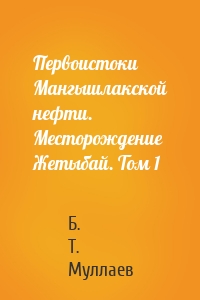 Первоистоки Мангышлакской нефти. Месторождение Жетыбай. Том 1

Б. Т. Муллаев